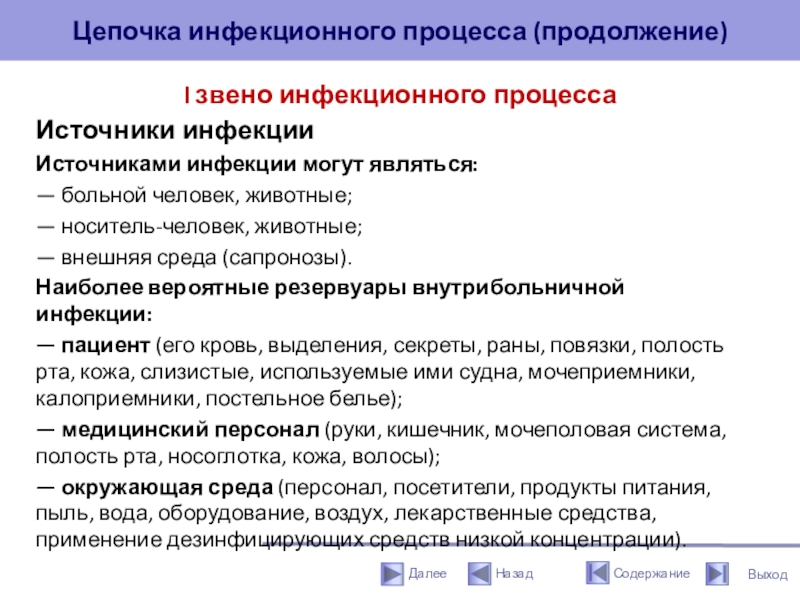 Цепочка инфекционного процесса (продолжение)

I звено инфекционного процесса

Источники инфекции

Источниками инфекции могут являться:

— больной человек, животные;

— носитель-человек, животные;

— внешняя среда (сапронозы).

Наиболее вероятные резервуары внутрибольничной инфекции:

— пациент (его кровь, выделения, секреты, раны, повязки, полость рта, кожа, слизистые, используемые ими судна, мочеприемники, калоприемники, постельное белье);

— медицинский персонал (руки, кишечник, мочеполовая система, полость рта, носоглотка, кожа, волосы);

— окружающая среда (персонал, посетители, продукты питания, пыль, вода, оборудование, воздух, лекарственные средства, применение дезинфицирующих средств низкой концентрации).

Далее Назад Содержание Выход